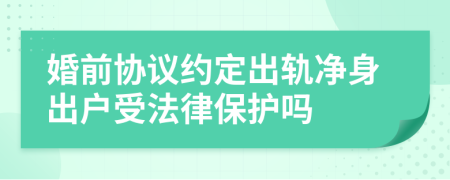 婚前协议约定出轨净身出户受法律保护吗